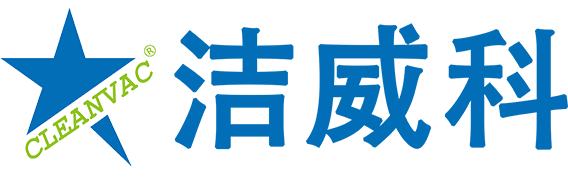 CLEANVAC®
洁威科